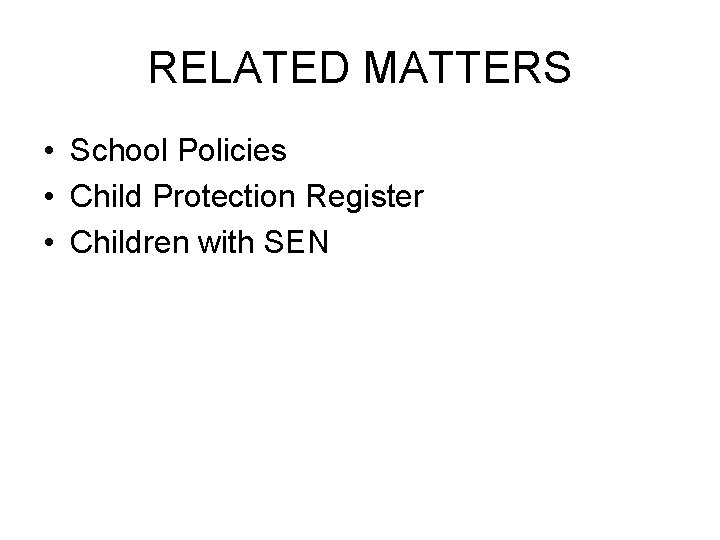 RELATED MATTERS

• School Policies
• Child Protection Register
• Children with SEN